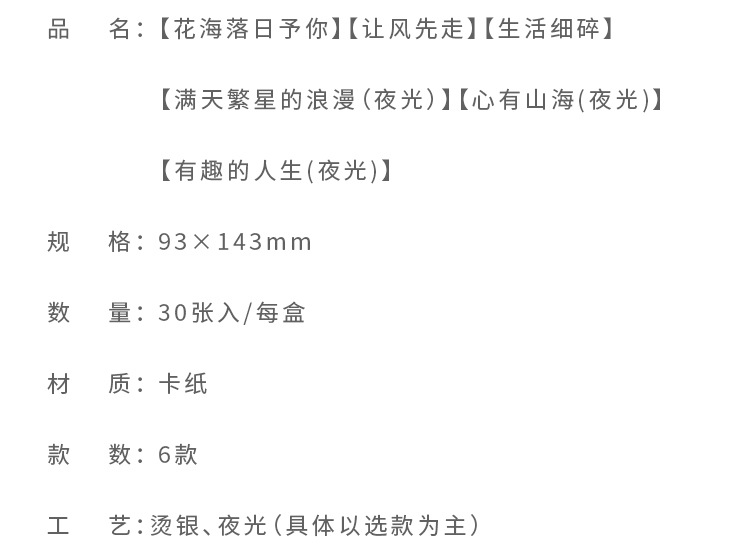 品 名:【花海落日予你】【让风先走】【生活细碎】

【满天繁星的浪漫(夜光)】【心有山海(夜光)】

【有趣的人生(夜光)】

规 格:93×143mm

数 量:30张入/每盒

材 质:卡纸

款 数:6款

工 艺:烫银、夜光(具体以选款为主)